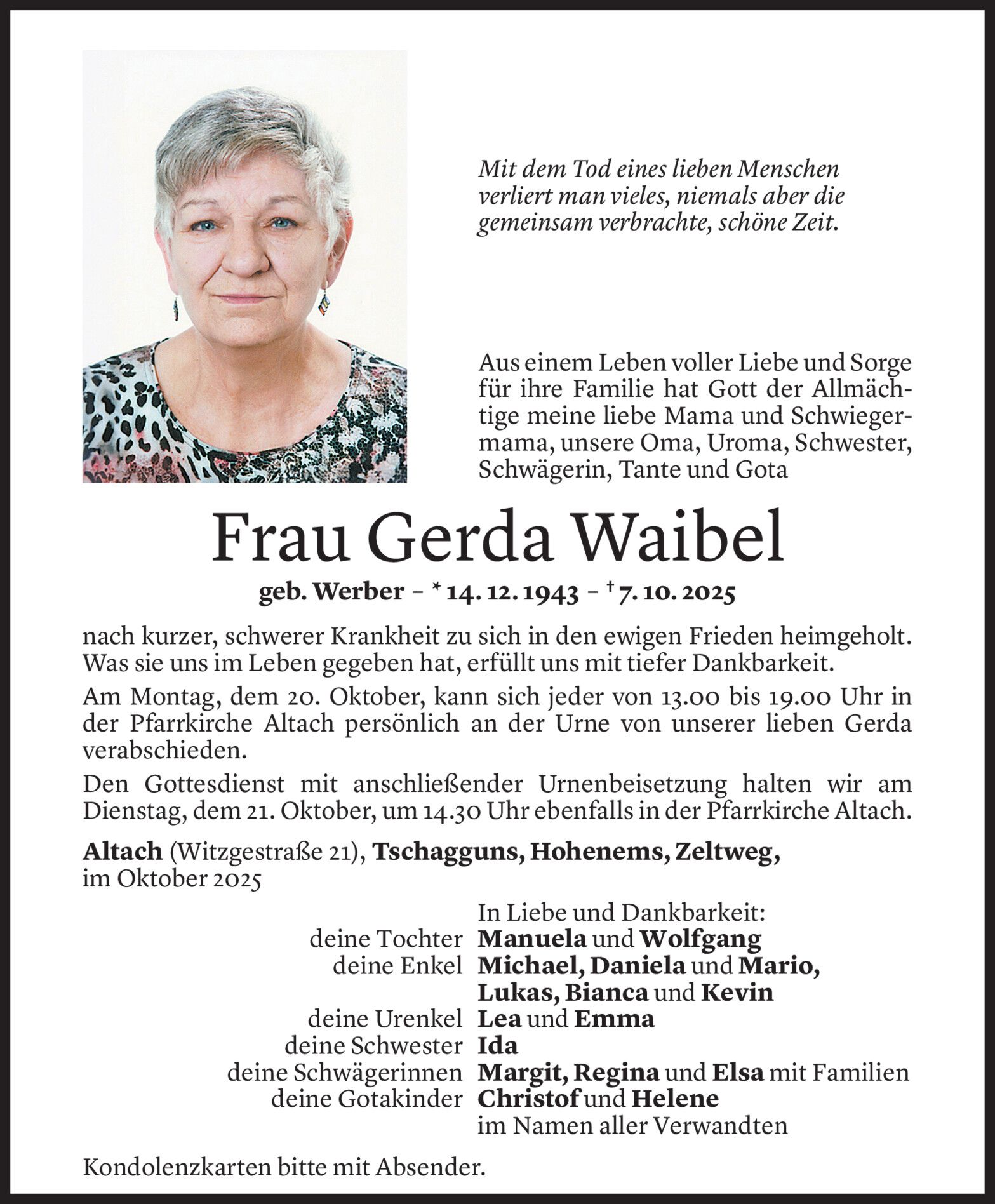 Mit dem Tod eines lieben Menschen verliert man vieles, niemals aber die gemeinsam verbrachte, schöne Zeit.

Aus einem Leben voller Liebe und Sorge für ihre Familie hat Gott der Allmächtige meine liebe Mama und Schwiegermama, unsere Oma, Uroma, Schwester, Schwägerin, Tante und Gota

Frau Gerda Waibel

geb. Werber – * 14. 12. 1943 – † 7. 10. 2025

nach kurzer, schwerer Krankheit zu sich in den ewigen Frieden heimgeholt. Was sie uns im Leben gegeben hat, erfüllt uns mit tiefer Dankbarkeit.

Am Montag, dem 20. Oktober, kann sich jeder von 13.00 bis 19.00 Uhr in der Pfarrkirche Altach persönlich an der Urne von unserer lieben Gerda verabschieden.

Den Gottesdienst mit anschließender Urnenbeisetzung halten wir am Dienstag, dem 21. Oktober, um 14.30 Uhr ebenfalls in der Pfarrkirche Altach.

Altach (Witzgestraße 21), Tschagguns, Hohenems, Zeltweg, im Oktober 2025

In Liebe und Dankbarkeit:
deine Tochter Manuela und Wolfgang
deine Enkel Michael, Daniela und Mario, Lukas, Bianca und Kevin
deine Urenkel Lea und Emma
deine Schwester Ida
deine Schwägerinnen Margit, Regina und Elsa mit Familien
deine Gotakinder Christof und Helene
im Namen aller Verwandten

Kondolenzkarten bitte mit Absender.